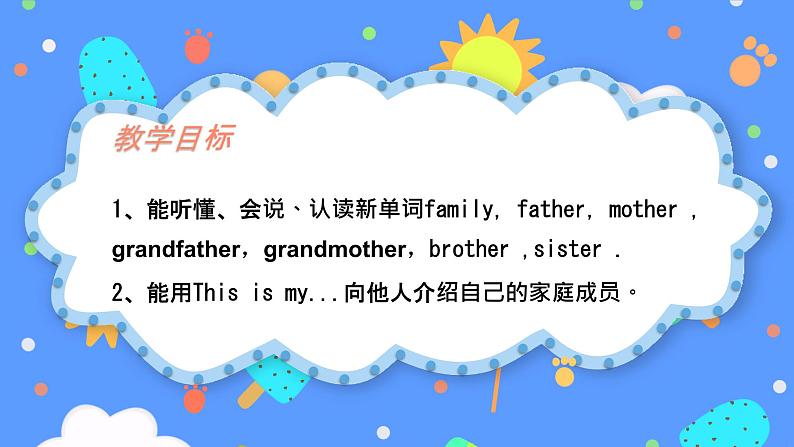 教学目标

1、能听懂、会说、认读新单词family, father, mother , grandfather，grandmother，brother ,sister .

2、能用This is my...向他人介绍自己的家庭成员。